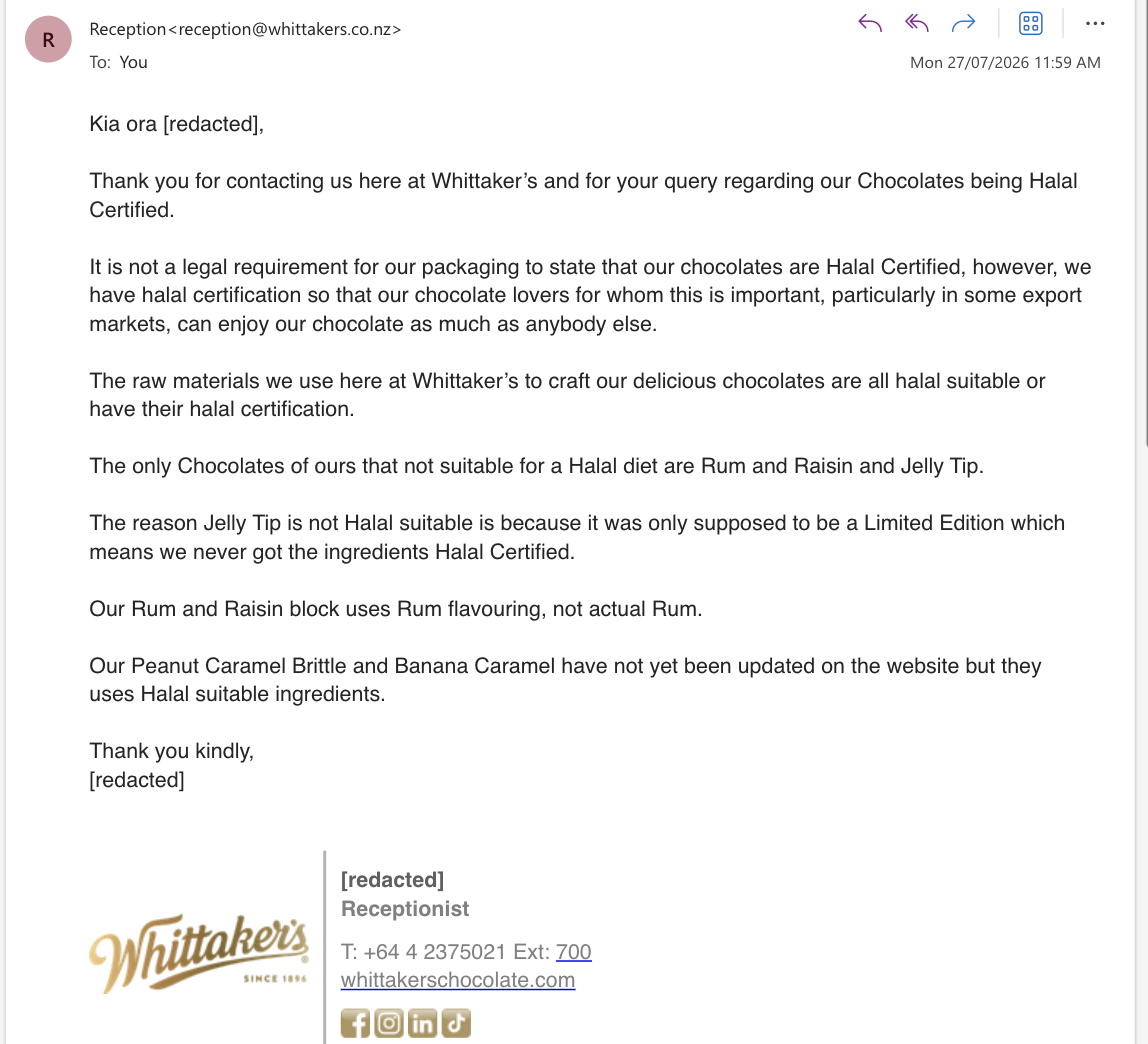 R

Reception<reception@whittakers.co.nz>

To: You

Mon 27/07/2026 11:59 AM

Kia ora [redacted],

Thank you for contacting us here at Whittaker's and for your query regarding our Chocolates being Halal Certified.

It is not a legal requirement for our packaging to state that our chocolates are Halal Certified, however, we have halal certification so that our chocolate lovers for whom this is important, particularly in some export markets, can enjoy our chocolate as much as anybody else.

The raw materials we use here at Whittaker's to craft our delicious chocolates are all halal suitable or have their halal certification.

The only Chocolates of ours that not suitable for a Halal diet are Rum and Raisin and Jelly Tip.

The reason Jelly Tip is not Halal suitable is because it was only supposed to be a Limited Edition which means we never got the ingredients Halal Certified.

Our Rum and Raisin block uses Rum flavouring, not actual Rum.

Our Peanut Caramel Brittle and Banana Caramel have not yet been updated on the website but they uses Halal suitable ingredients.

Thank you kindly,
[redacted]

Whittaker's
SINCE 1896

[redacted]
Receptionist

T: +64 4 2375021 Ext: 700
whittakerschocolate.com